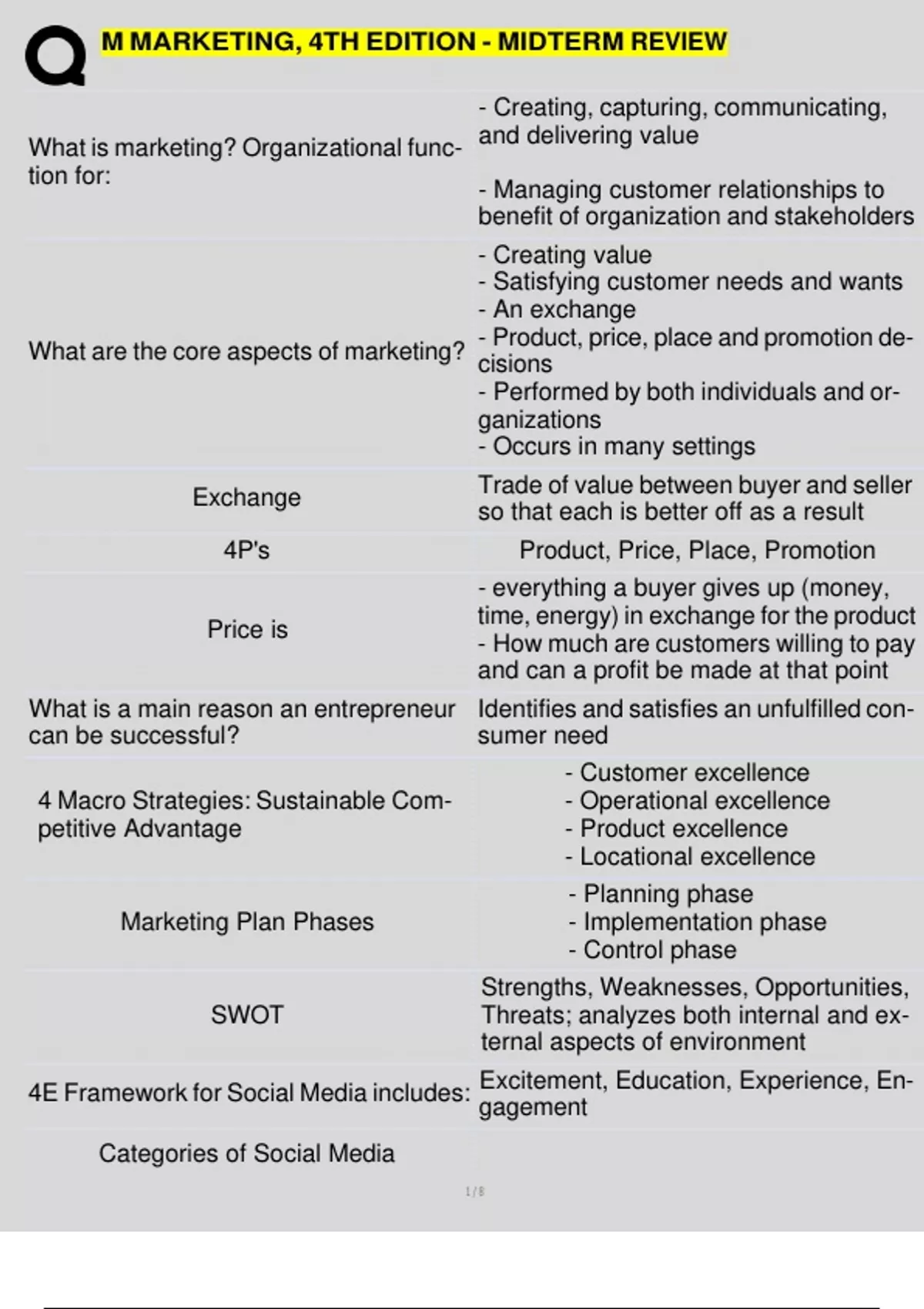 M MARKETING, 4TH EDITION - MIDTERM REVIEW

| | |
|---|---|
| What is marketing? Organizational function for: | - Creating, capturing, communicating, and delivering value<br><br>- Managing customer relationships to benefit of organization and stakeholders |
| What are the core aspects of marketing? | - Creating value<br>- Satisfying customer needs and wants<br>- An exchange<br>- Product, price, place and promotion decisions<br>- Performed by both individuals and organizations<br>- Occurs in many settings |
| Exchange | Trade of value between buyer and seller so that each is better off as a result |
| 4P's | Product, Price, Place, Promotion |
| Price is | - everything a buyer gives up (money, time, energy) in exchange for the product<br>- How much are customers willing to pay and can a profit be made at that point |
| What is a main reason an entrepreneur can be successful? | Identifies and satisfies an unfulfilled consumer need |
| 4 Macro Strategies: Sustainable Competitive Advantage | - Customer excellence<br>- Operational excellence<br>- Product excellence<br>- Locational excellence |
| Marketing Plan Phases | - Planning phase<br>- Implementation phase<br>- Control phase |
| SWOT | Strengths, Weaknesses, Opportunities, Threats; analyzes both internal and external aspects of environment |
| 4E Framework for Social Media includes: | Excitement, Education, Experience, Engagement |
| Categories of Social Media | |

1 / 8